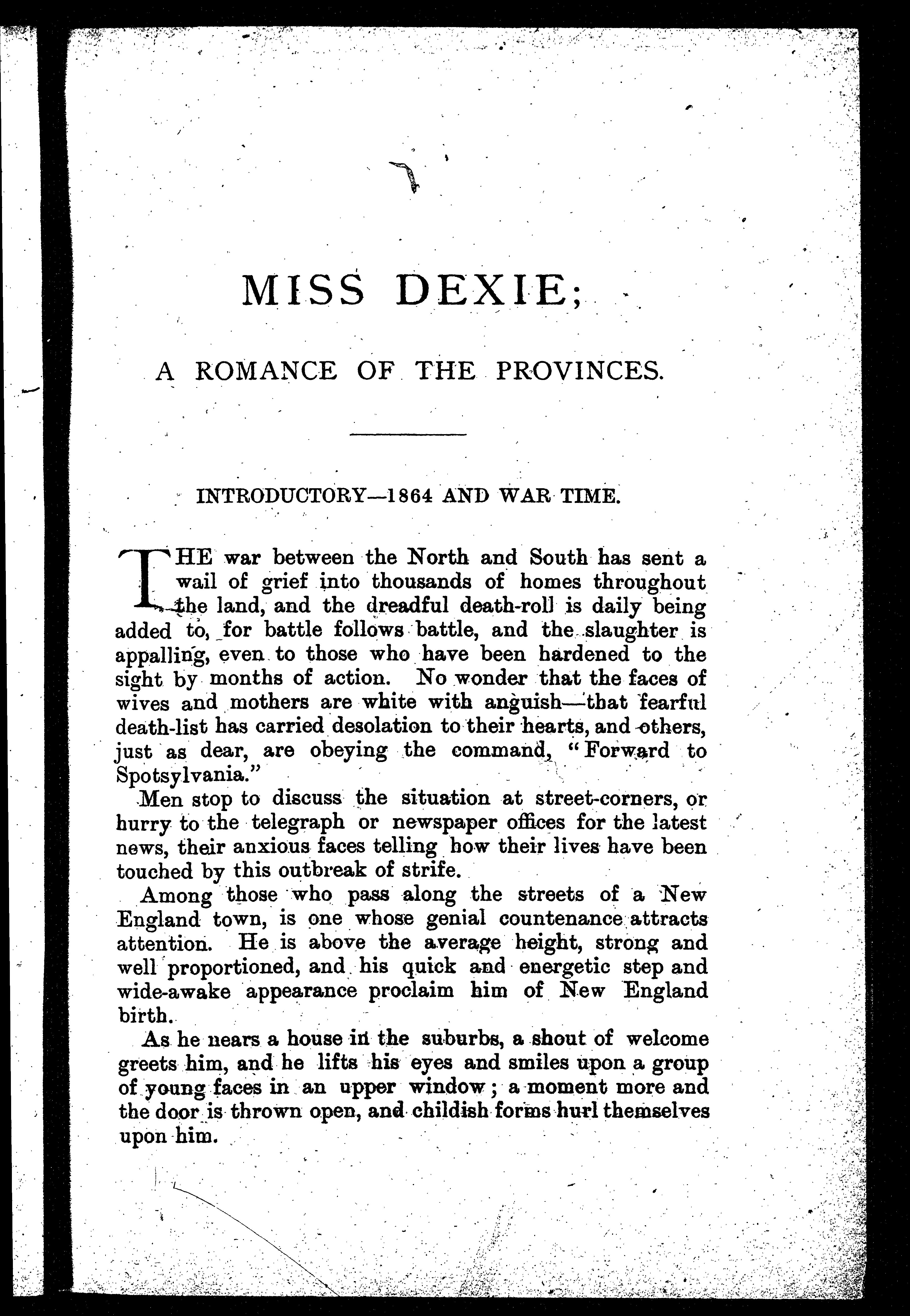 MISS DEXIE;

A ROMANCE OF THE PROVINCES.

INTRODUCTORY—1864 AND WAR TIME.

THE war between the North and South has sent a wail of grief into thousands of homes throughout the land, and the dreadful death-roll is daily being added to, for battle follows battle, and the slaughter is appalling, even to those who have been hardened to the sight by months of action. No wonder that the faces of wives and mothers are white with anguish—that fearful death-list has carried desolation to their hearts, and others, just as dear, are obeying the command, "Forward to Spotsylvania."

Men stop to discuss the situation at street-corners, or hurry to the telegraph or newspaper offices for the latest news, their anxious faces telling how their lives have been touched by this outbreak of strife.

Among those who pass along the streets of a New England town, is one whose genial countenance attracts attention. He is above the average height, strong and well proportioned, and his quick and energetic step and wide-awake appearance proclaim him of New England birth.

As he nears a house in the suburbs, a shout of welcome greets him, and he lifts his eyes and smiles upon a group of young faces in an upper window; a moment more and the door is thrown open, and childish forms hurl themselves upon him.